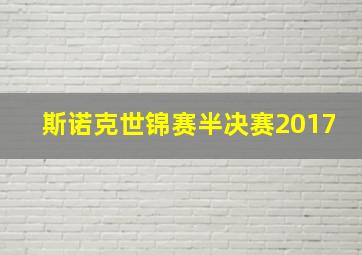 斯诺克世锦赛半决赛2017